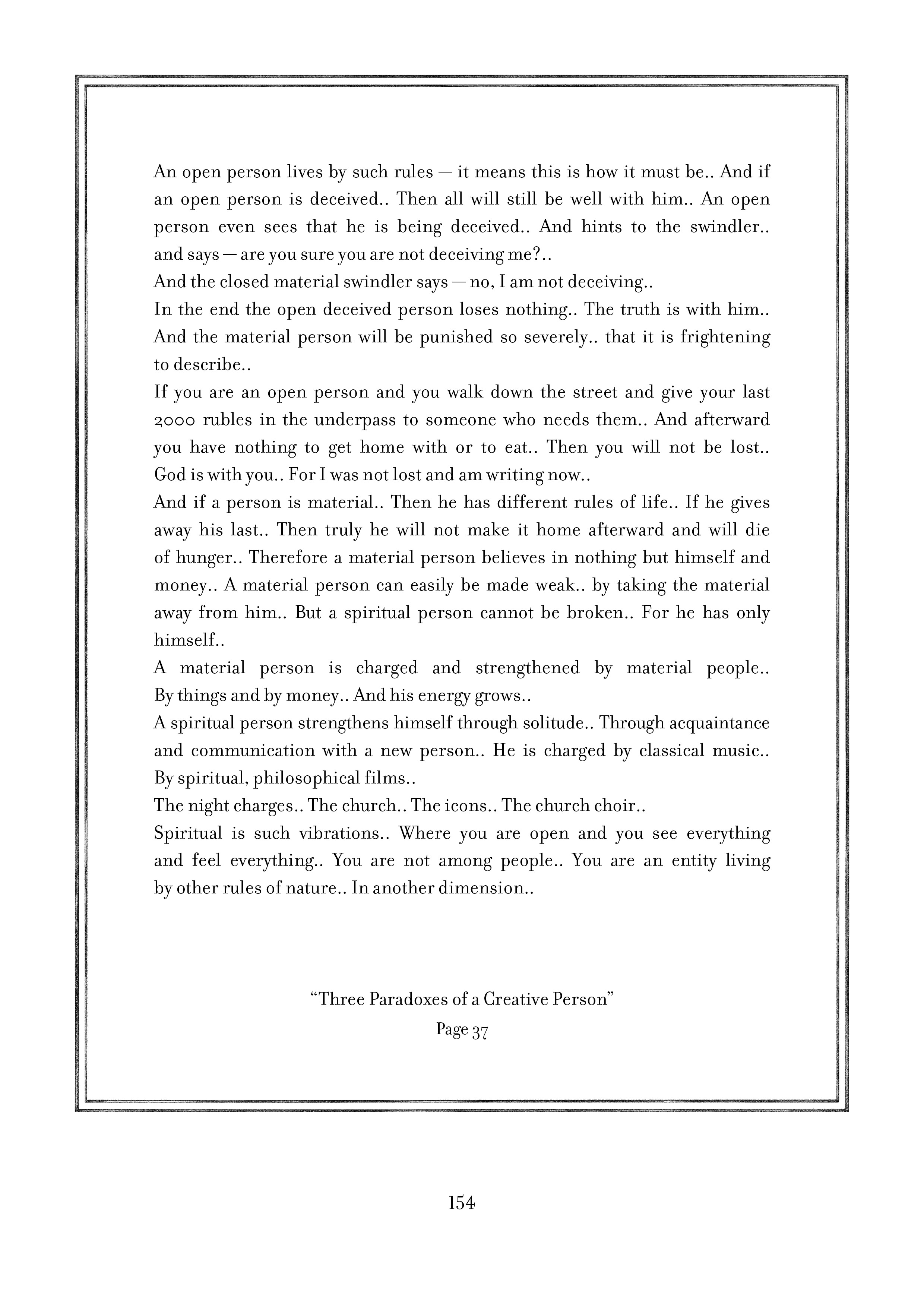 An open person lives by such rules — it means this is how it must be.. And if an open person is deceived.. Then all will still be well with him.. An open person even sees that he is being deceived.. And hints to the swindler.. and says — are you sure you are not deceiving me?..
And the closed material swindler says — no, I am not deceiving..
In the end the open deceived person loses nothing.. The truth is with him.. And the material person will be punished so severely.. that it is frightening to describe..
If you are an open person and you walk down the street and give your last 2000 rubles in the underpass to someone who needs them.. And afterward you have nothing to get home with or to eat.. Then you will not be lost.. God is with you.. For I was not lost and am writing now..
And if a person is material.. Then he has different rules of life.. If he gives away his last.. Then truly he will not make it home afterward and will die of hunger.. Therefore a material person believes in nothing but himself and money.. A material person can easily be made weak.. by taking the material away from him.. But a spiritual person cannot be broken.. For he has only himself..
A material person is charged and strengthened by material people.. By things and by money.. And his energy grows..
A spiritual person strengthens himself through solitude.. Through acquaintance and communication with a new person.. He is charged by classical music.. By spiritual, philosophical films..
The night charges.. The church.. The icons.. The church choir..
Spiritual is such vibrations.. Where you are open and you see everything and feel everything.. You are not among people.. You are an entity living by other rules of nature.. In another dimension..

“Three Paradoxes of a Creative Person”
Page 37

154